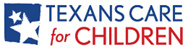 TEXANS CARE
for CHILDREN